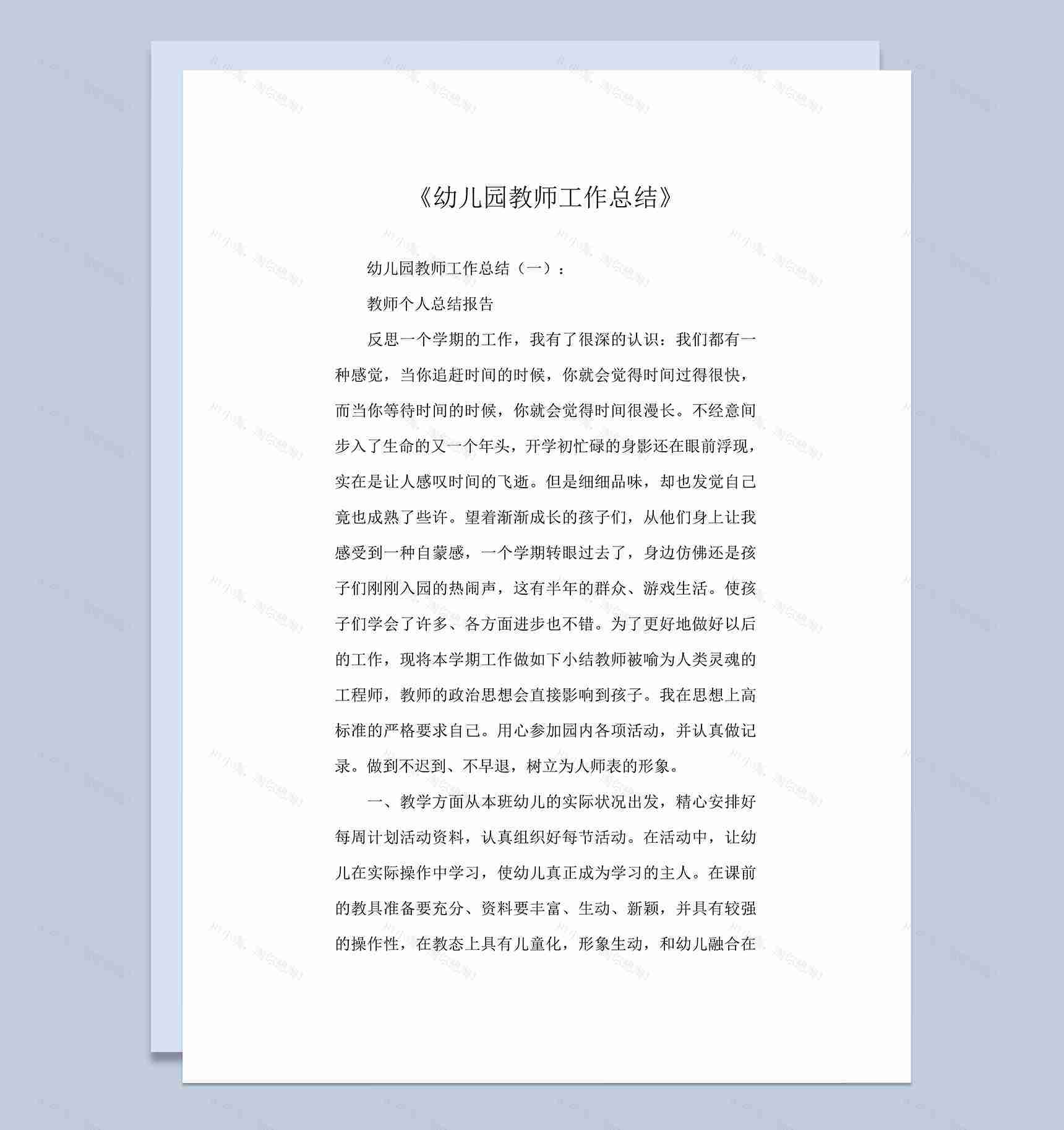 《幼儿园教师工作总结》

幼儿园教师工作总结（一）：

教师个人总结报告

反思一个学期的工作，我有了很深的认识：我们都有一种感觉，当你追赶时间的时候，你就会觉得时间过得很快，而当你等待时间的时候，你就会觉得时间很漫长。不经意间步入了生命的又一个年头，开学初忙碌的身影还在眼前浮现，实在是让人感叹时间的飞逝。但是细细品味，却也发觉自己竟也成熟了些许。望着渐渐成长的孩子们，从他们身上让我感受到一种自蒙感，一个学期转眼过去了，身边仿佛还是孩子们刚刚入园的热闹声，这有半年的群众、游戏生活。使孩子们学会了许多、各方面进步也不错。为了更好地做好以后的工作，现将本学期工作做如下小结教师被喻为人类灵魂的工程师，教师的政治思想会直接影响到孩子。我在思想上高标准的严格要求自己。用心参加园内各项活动，并认真做记录。做到不迟到、不早退，树立为人师表的形象。

一、教学方面从本班幼儿的实际状况出发，精心安排好每周计划活动资料，认真组织好每节活动。在活动中，让幼儿在实际操作中学习，使幼儿真正成为学习的主人。在课前的教具准备要充分、资料要丰富、生动、新颖，并具有较强的操作性，在教态上具有儿童化，形象生动，和幼儿融合在